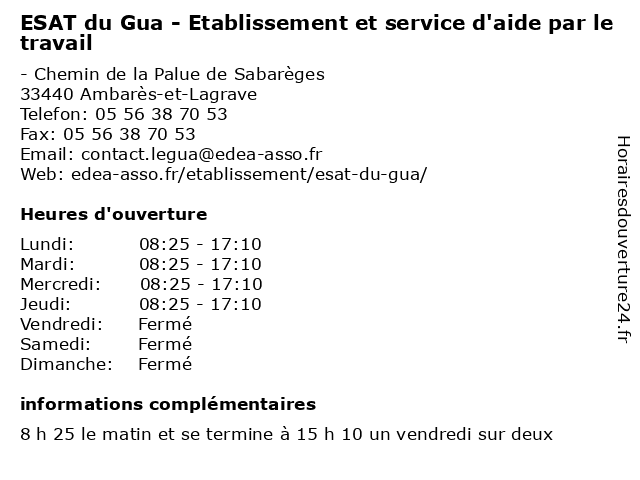 ESAT du Gua - Etablissement et service d'aide par le travail

- Chemin de la Palue de Sabarèges
33440 Ambarès-et-Lagrave
Telefon: 05 56 38 70 53
Fax: 05 56 38 70 53
Email: contact.legua@edea-asso.fr
Web: edea-asso.fr/etablissement/esat-du-gua/

Heures d'ouverture

| | |
|---|---|
| Lundi: | 08:25 - 17:10 |
| Mardi: | 08:25 - 17:10 |
| Mercredi: | 08:25 - 17:10 |
| Jeudi: | 08:25 - 17:10 |
| Vendredi: | Fermé |
| Samedi: | Fermé |
| Dimanche: | Fermé |

informations complémentaires

8 h 25 le matin et se termine à 15 h 10 un vendredi sur deux

Horairesdouverture24.fr